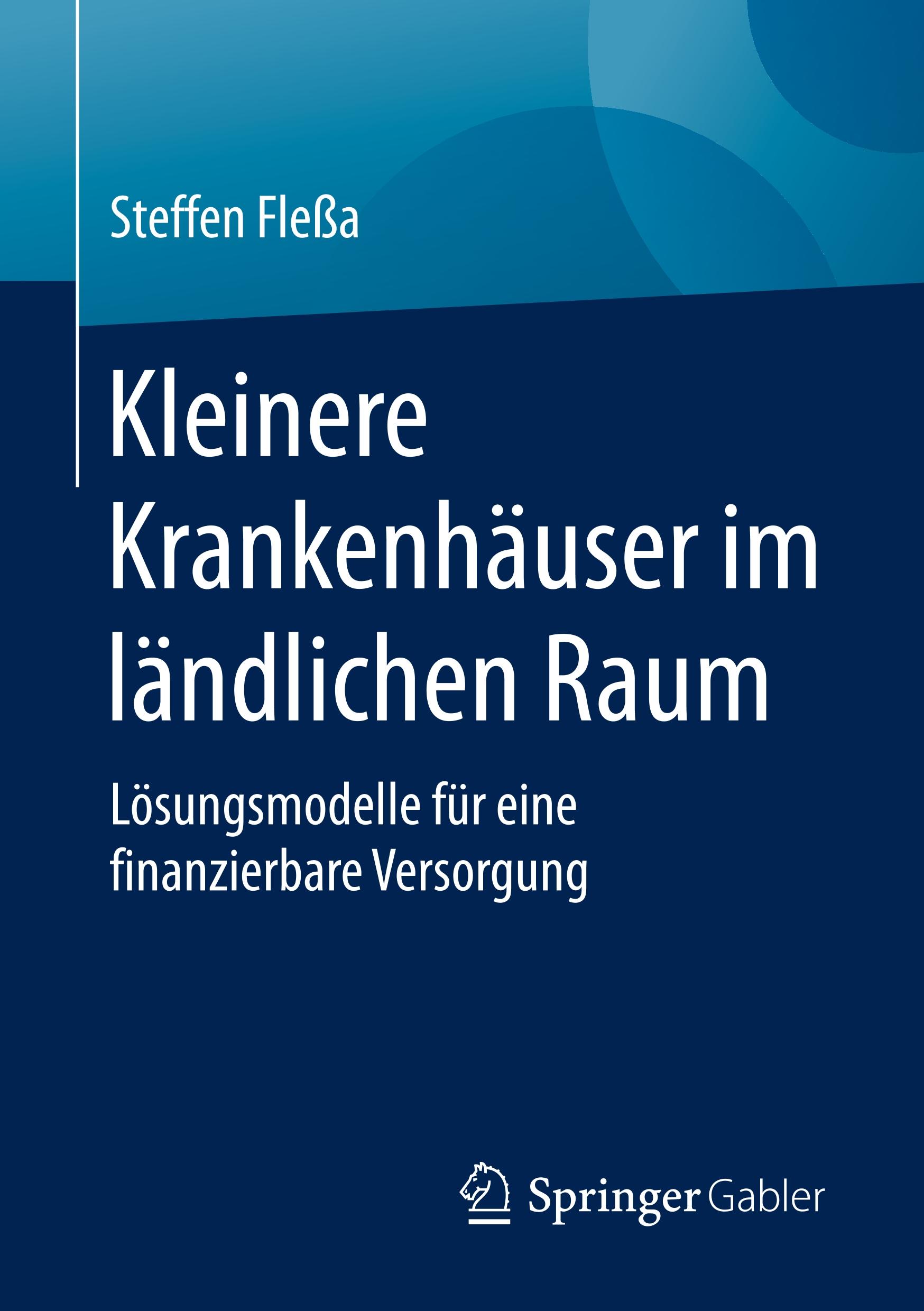 Steffen Fleßa

Kleinere Krankenhäuser im ländlichen Raum

Lösungsmodelle für eine finanzierbare Versorgung

Springer Gabler